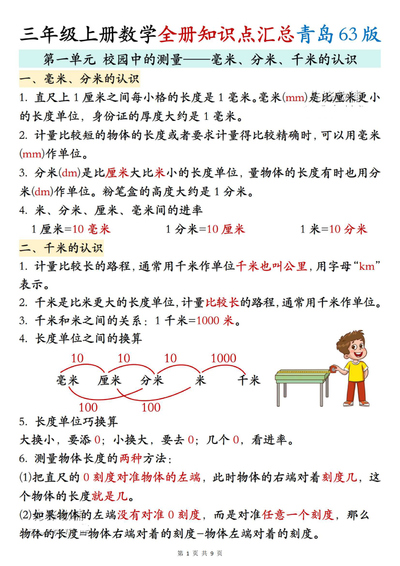 三年级上册数学全册知识点汇总青岛63版

第一单元 校园中的测量——毫米、分米、千米的认识

一、毫米、分米的认识

1. 直尺上1厘米之间每小格的长度是1毫米。毫米(mm)是比厘米更小的长度单位，身份证的厚度大约是1毫米。

2. 计量比较短的物体的长度或者要求计量得比较精确时，可以用毫米(mm)作单位。

3. 分米(dm)是比厘米大比米小的长度单位，量物体的长度有时也用分米(dm)作单位。粉笔盒的高度大约是1分米。

4. 米、分米、厘米、毫米间的进率

1厘米=10毫米　　1分米=10厘米　　1米=10分米

二、千米的认识

1. 计量比较长的路程，通常用千米作单位千米也叫公里，用字母“km”表示。

2. 千米是比米更大的长度单位，计量比较长的路程，通常用千米作单位。

3. 千米和米之间的关系：1千米=1000米。

4. 长度单位之间的换算

10　10　10　1000

毫米　厘米　分米　米　千米

100　100

5. 长度单位巧换算

大换小，要添0；小换大，要去0；几个0，看进率。

6. 测量物体长度的两种方法：

(1)把直尺的0刻度对准物体的左端，此时物体的右端对着刻度几，这个物体的长度就是几。

(2)如果物体的左端没有对准0刻度，而是对准任意一个刻度，那么物体的长度=物体右端对着的刻度-物体左端对着的刻度。

第1页 共9页